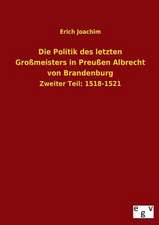 Erich Joachim

Die Politik des letzten Großmeisters in Preußen Albrecht von Brandenburg

Zweiter Teil: 1518-1521

e
V
g